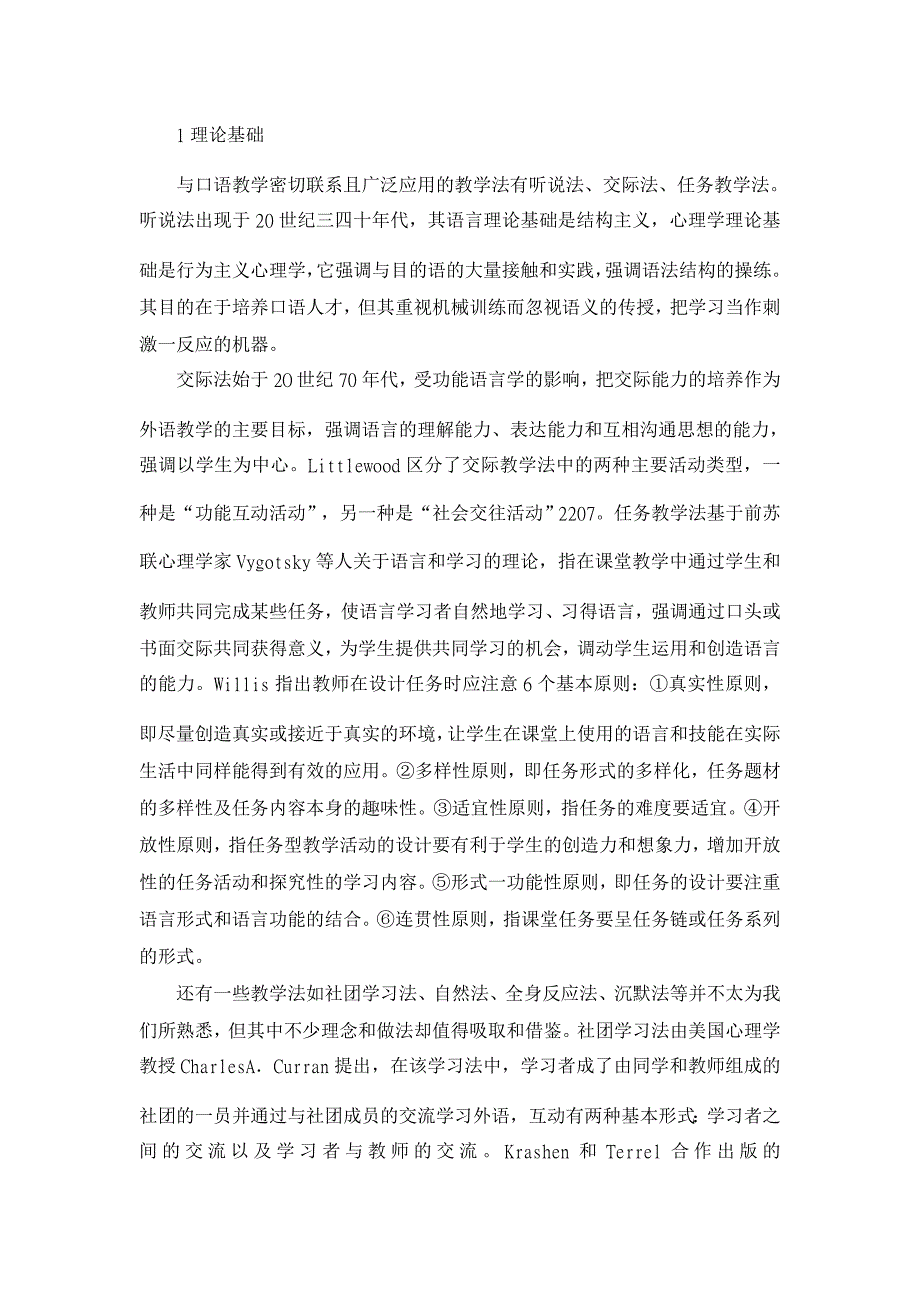 1 理论基础

与口语教学密切联系且广泛应用的教学法有听说法、交际法、任务教学法。听说法出现于 20 世纪三四十年代，其语言理论基础是结构主义，心理学理论基础是行为主义心理学，它强调与目的语的大量接触和实践，强调语法结构的操练。其目的在于培养口语人才，但其重视机械训练而忽视语义的传授，把学习当作刺激一反应的机器。

交际法始于 20 世纪 70 年代，受功能语言学的影响，把交际能力的培养作为外语教学的主要目标，强调语言的理解能力、表达能力和互相沟通思想的能力，强调以学生为中心。Littlewood 区分了交际教学法中的两种主要活动类型，一种是“功能互动活动”，另一种是“社会交往活动”2207。任务教学法基于前苏联心理学家 Vygotsky 等人关于语言和学习的理论，指在课堂教学中通过学生和教师共同完成某些任务，使语言学习者自然地学习、习得语言，强调通过口头或书面交际共同获得意义，为学生提供共同学习的机会，调动学生运用和创造语言的能力。Willis 指出教师在设计任务时应注意 6 个基本原则：①真实性原则，即尽量创造真实或接近于真实的环境，让学生在课堂上使用的语言和技能在实际生活中同样能得到有效的应用。②多样性原则，即任务形式的多样化，任务题材的多样性及任务内容本身的趣味性。③适宜性原则，指任务的难度要适宜。④开放性原则，指任务型教学活动的设计要有利于学生的创造力和想象力，增加开放性的任务活动和探究性的学习内容。⑤形式一功能性原则，即任务的设计要注重语言形式和语言功能的结合。⑥连贯性原则，指课堂任务要呈任务链或任务系列的形式。

还有一些教学法如社团学习法、自然法、全身反应法、沉默法等并不太为我们所熟悉，但其中不少理念和做法却值得吸取和借鉴。社团学习法由美国心理学教授 CharlesA. Curran 提出，在该学习法中，学习者成了由同学和教师组成的社团的一员并通过与社团成员的交流学习外语，互动有两种基本形式：学习者之间的交流以及学习者与教师的交流。Krashen 和 Terrel 合作出版的